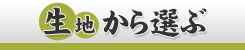 生地から選ぶ